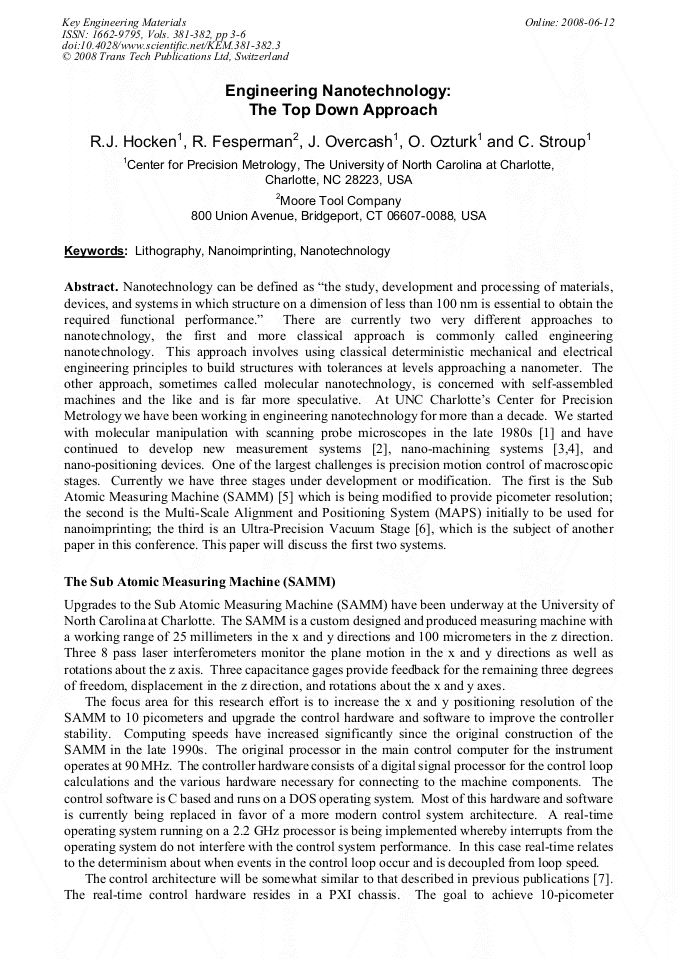 Key Engineering Materials
ISSN: 1662-9795, Vols. 381-382, pp 3-6
doi:10.4028/www.scientific.net/KEM.381-382.3
© 2008 Trans Tech Publications Ltd, Switzerland

Online: 2008-06-12

Engineering Nanotechnology:
The Top Down Approach

R.J. Hocken$^{1}$, R. Fesperman$^{2}$, J. Overcash$^{1}$, O. Ozturk$^{1}$ and C. Stroup$^{1}$

$^{1}$Center for Precision Metrology, The University of North Carolina at Charlotte, Charlotte, NC 28223, USA

$^{2}$Moore Tool Company
800 Union Avenue, Bridgeport, CT 06607-0088, USA

Keywords: Lithography, Nanoimprinting, Nanotechnology

Abstract. Nanotechnology can be defined as "the study, development and processing of materials, devices, and systems in which structure on a dimension of less than 100 nm is essential to obtain the required functional performance." There are currently two very different approaches to nanotechnology, the first and more classical approach is commonly called engineering nanotechnology. This approach involves using classical deterministic mechanical and electrical engineering principles to build structures with tolerances at levels approaching a nanometer. The other approach, sometimes called molecular nanotechnology, is concerned with self-assembled machines and the like and is far more speculative. At UNC Charlotte's Center for Precision Metrology we have been working in engineering nanotechnology for more than a decade. We started with molecular manipulation with scanning probe microscopes in the late 1980s [1] and have continued to develop new measurement systems [2], nano-machining systems [3,4], and nano-positioning devices. One of the largest challenges is precision motion control of macroscopic stages. Currently we have three stages under development or modification. The first is the Sub Atomic Measuring Machine (SAMM) [5] which is being modified to provide picometer resolution; the second is the Multi-Scale Alignment and Positioning System (MAPS) initially to be used for nanoimprinting; the third is an Ultra-Precision Vacuum Stage [6], which is the subject of another paper in this conference. This paper will discuss the first two systems.

The Sub Atomic Measuring Machine (SAMM)

Upgrades to the Sub Atomic Measuring Machine (SAMM) have been underway at the University of North Carolina at Charlotte. The SAMM is a custom designed and produced measuring machine with a working range of 25 millimeters in the x and y directions and 100 micrometers in the z direction. Three 8 pass laser interferometers monitor the plane motion in the x and y directions as well as rotations about the z axis. Three capacitance gages provide feedback for the remaining three degrees of freedom, displacement in the z direction, and rotations about the x and y axes.

The focus area for this research effort is to increase the x and y positioning resolution of the SAMM to 10 picometers and upgrade the control hardware and software to improve the controller stability. Computing speeds have increased significantly since the original construction of the SAMM in the late 1990s. The original processor in the main control computer for the instrument operates at 90 MHz. The controller hardware consists of a digital signal processor for the control loop calculations and the various hardware necessary for connecting to the machine components. The control software is C based and runs on a DOS operating system. Most of this hardware and software is currently being replaced in favor of a more modern control system architecture. A real-time operating system running on a 2.2 GHz processor is being implemented whereby interrupts from the operating system do not interfere with the control system performance. In this case real-time relates to the determinism about when events in the control loop occur and is decoupled from loop speed.

The control architecture will be somewhat similar to that described in previous publications [7]. The real-time control hardware resides in a PXI chassis. The goal to achieve 10-picometer